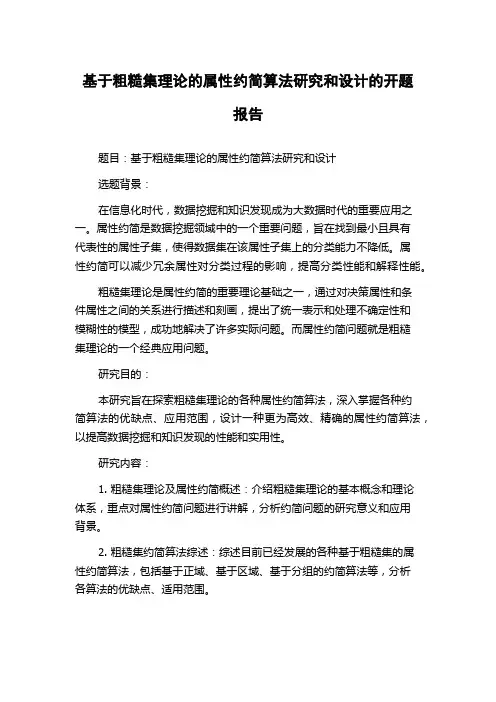 基于粗糙集理论的属性约简算法研究和设计的开题报告

题目：基于粗糙集理论的属性约简算法研究和设计

选题背景：

在信息化时代，数据挖掘和知识发现成为大数据时代的重要应用之一。属性约简是数据挖掘领域中的一个重要问题，旨在找到最小且具有代表性的属性子集，使得数据集在该属性子集上的分类能力不降低。属性约简可以减少冗余属性对分类过程的影响，提高分类性能和解释性能。

粗糙集理论是属性约简的重要理论基础之一，通过对决策属性和条件属性之间的关系进行描述和刻画，提出了统一表示和处理不确定性和模糊性的模型，成功地解决了许多实际问题。而属性约简问题就是粗糙集理论的一个经典应用问题。

研究目的：

本研究旨在探索粗糙集理论的各种属性约简算法，深入掌握各种约简算法的优缺点、应用范围，设计一种更为高效、精确的属性约简算法，以提高数据挖掘和知识发现的性能和实用性。

研究内容：

1. 粗糙集理论及属性约简概述：介绍粗糙集理论的基本概念和理论体系，重点对属性约简问题进行讲解，分析约简问题的研究意义和应用背景。

2. 粗糙集约简算法综述：综述目前已经发展的各种基于粗糙集的属性约简算法，包括基于正域、基于区域、基于分组的约简算法等，分析各算法的优缺点、适用范围。